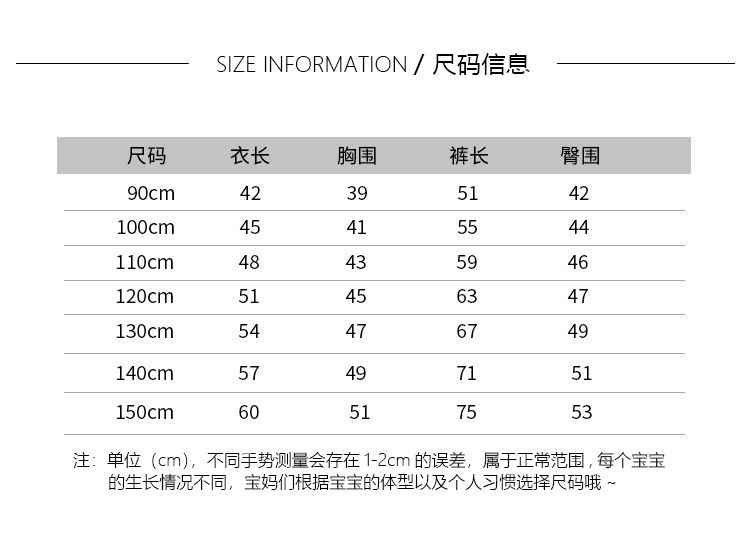 SIZE INFORMATION / 尺码信息

| 尺码 | 衣长 | 胸围 | 裤长 | 臀围 |
|---|---|---|---|---|
| 90cm | 42 | 39 | 51 | 42 |
| 100cm | 45 | 41 | 55 | 44 |
| 110cm | 48 | 43 | 59 | 46 |
| 120cm | 51 | 45 | 63 | 47 |
| 130cm | 54 | 47 | 67 | 49 |
| 140cm | 57 | 49 | 71 | 51 |
| 150cm | 60 | 51 | 75 | 53 |

注：单位（cm），不同手势测量会存在 1-2cm 的误差，属于正常范围，每个宝宝的生长情况不同，宝妈们根据宝宝的体型以及个人习惯选择尺码哦 ~